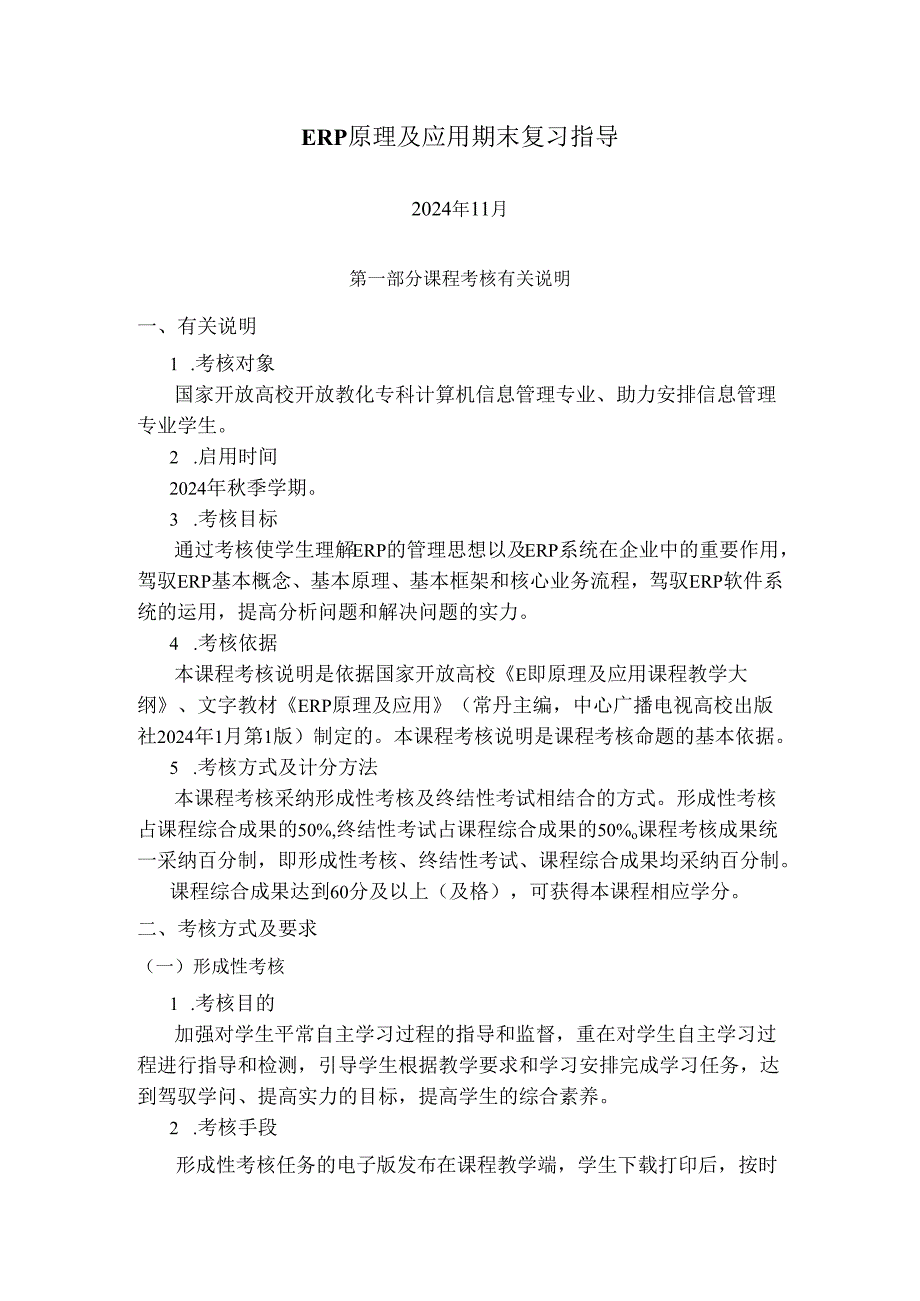 ERP原理及应用期末复习指导

2024年11月

第一部分课程考核有关说明

一、有关说明

1 .考核对象

国家开放高校开放教化专科计算机信息管理专业、助力安排信息管理专业学生。

2 .启用时间

2024年秋季学期。

3 .考核目标

通过考核使学生理解ERP的管理思想以及ERP系统在企业中的重要作用，驾驭ERP基本概念、基本原理、基本框架和核心业务流程，驾驭ERP软件系统的运用，提高分析问题和解决问题的实力。

4 .考核依据

本课程考核说明是依据国家开放高校《E即原理及应用课程教学大纲》、文字教材《ERP原理及应用》（常丹主编，中心广播电视高校出版社2024年1月第1版）制定的。本课程考核说明是课程考核命题的基本依据。

5 .考核方式及计分方法

本课程考核采纳形成性考核及终结性考试相结合的方式。形成性考核占课程综合成果的50%,终结性考试占课程综合成果的50%。课程考核成果统一采纳百分制，即形成性考核、终结性考试、课程综合成果均采纳百分制。

课程综合成果达到60分及以上（及格），可获得本课程相应学分。

二、考核方式及要求

（一）形成性考核

1 .考核目的

加强对学生平常自主学习过程的指导和监督，重在对学生自主学习过程进行指导和检测，引导学生根据教学要求和学习安排完成学习任务，达到驾驭学问、提高实力的目标，提高学生的综合素养。

2 .考核手段

形成性考核任务的电子版发布在课程教学端，学生下载打印后，按时